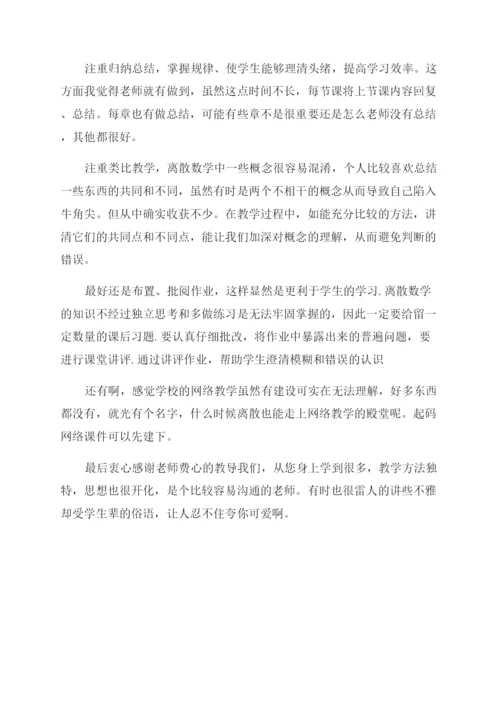 注重归纳总结，掌握规律、使学生能够理清头绪，提高学习效率。这方面我觉得老师就有做到，虽然这点时间不长，每节课将上节课内容回复、总结。每章也有做总结，可能有些章不是很重要还是怎么老师没有总结，其他都很好。

注重类比教学，离散数学中一些概念很容易混淆，个人比较喜欢总结一些东西的共同和不同，虽然有时是两个不相干的概念从而导致自己陷入牛角尖。但从中确实收获不少。在教学过程中，如能充分比较的方法，讲清它们的共同点和不同点，能让我们加深对概念的理解，从而避免判断的错误。

最好还是布置、批阅作业，这样显然是更利于学生的学习.离散数学的知识不经过独立思考和多做练习是无法牢固掌握的，因此一定要给留一定数量的课后习题.要认真仔细批改，将作业中暴露出来的普遍问题，要进行课堂讲评.通过讲评作业，帮助学生澄清模糊和错误的认识

还有啊，感觉学校的网络教学虽然有建设可实在无法理解，好多东西都没有，就光有个名字，什么时候离散也能走上网络教学的殿堂呢。起码网络课件可以先建下。

最后衷心感谢老师费心的教导我们，从您身上学到很多，教学方法独特，思想也很开化，是个比较容易沟通的老师。有时也很雷人的讲些不雅却受学生辈的俗语，让人忍不住夸你可爱啊。